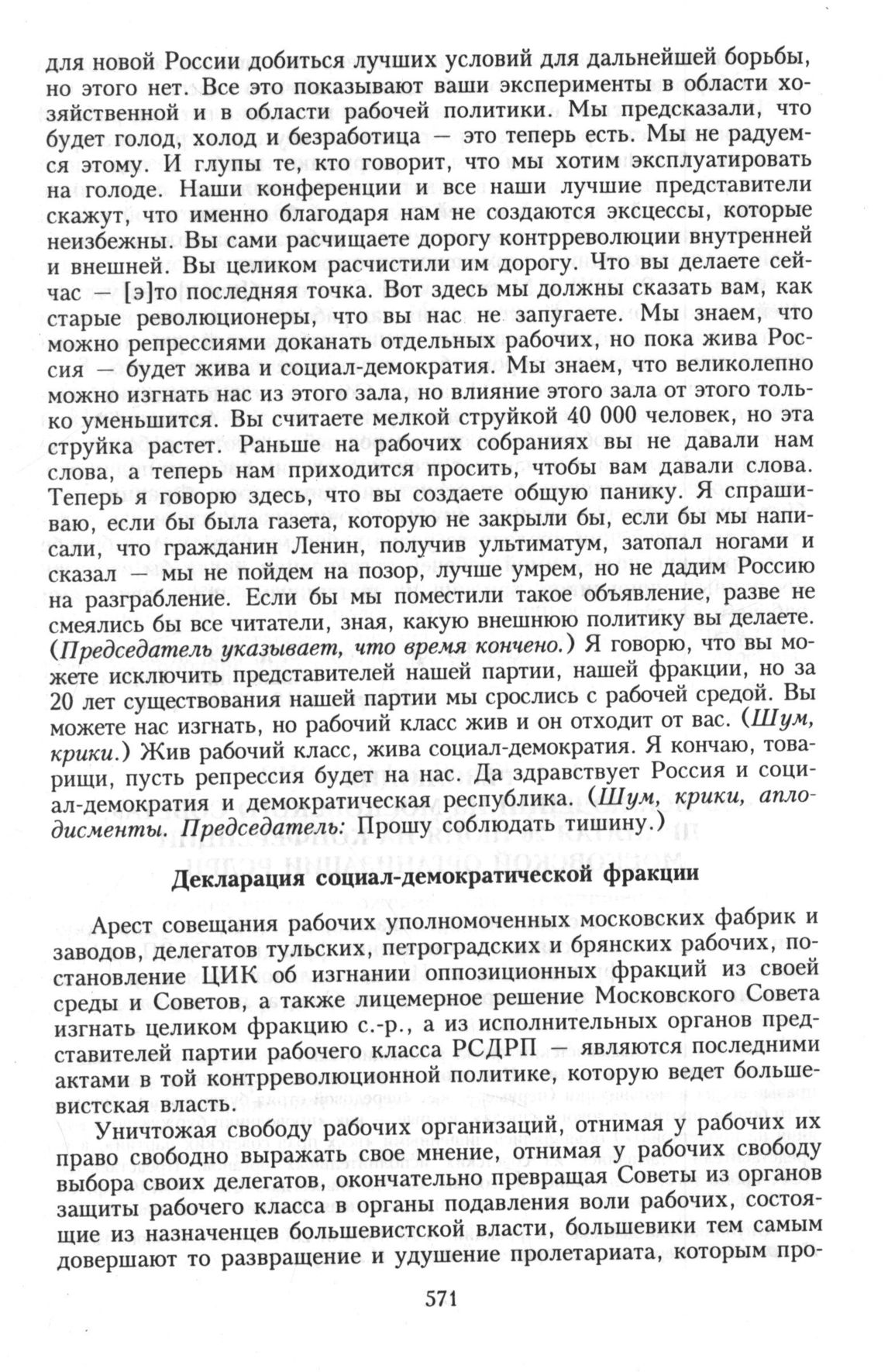 для новой России добиться лучших условий для дальнейшей борьбы, но этого нет. Все это показывают ваши эксперименты в области хозяйственной и в области рабочей политики. Мы предсказали, что будет голод, холод и безработица — это теперь есть. Мы не радуемся этому. И глупы те, кто говорит, что мы хотим эксплуатировать на голоде. Наши конференции и все наши лучшие представители скажут, что именно благодаря нам не создаются эксцессы, которые неизбежны. Вы сами расчищаете дорогу контрреволюции внутренней и внешней. Вы целиком расчистили им дорогу. Что вы делаете сейчас — [э]то последняя точка. Вот здесь мы должны сказать вам, как старые революционеры, что вы нас не запугаете. Мы знаем, что можно репрессиями доканать отдельных рабочих, но пока жива Россия — будет жива и социал-демократия. Мы знаем, что великолепно можно изгнать нас из этого зала, но влияние этого зала от этого только уменьшится. Вы считаете мелкой струйкой 40 000 человек, но эта струйка растет. Раньше на рабочих собраниях вы не давали нам слова, а теперь нам приходится просить, чтобы вам давали слова. Теперь я говорю здесь, что вы создаете общую панику. Я спрашиваю, если бы была газета, которую не закрыли бы, если бы мы написали, что гражданин Ленин, получив ультиматум, затопал ногами и сказал — мы не пойдем на позор, лучше умрем, но не дадим Россию на разграбление. Если бы мы поместили такое объявление, разве не смеялись бы все читатели, зная, какую внешнюю политику вы делаете. (Председатель указывает, что время кончено.) Я говорю, что вы можете исключить представителей нашей партии, нашей фракции, но за 20 лет существования нашей партии мы срослись с рабочей средой. Вы можете нас изгнать, но рабочий класс жив и он отходит от вас. (Шум, крики.) Жив рабочий класс, жива социал-демократия. Я кончаю, товарищи, пусть репрессия будет на нас. Да здравствует Россия и социал-демократия и демократическая республика. (Шум, крики, аплодисменты. Председатель: Прошу соблюдать тишину.)

Декларация социал-демократической фракции

Арест совещания рабочих уполномоченных московских фабрик и заводов, делегатов тульских, петроградских и брянских рабочих, постановление ЦИК об изгнании оппозиционных фракций из своей среды и Советов, а также лицемерное решение Московского Совета изгнать целиком фракцию с.-р., а из исполнительных органов представителей партии рабочего класса РСДРП — являются последними актами в той контрреволюционной политике, которую ведет большевистская власть.

Уничтожая свободу рабочих организаций, отнимая у рабочих их право свободно выражать свое мнение, отнимая у рабочих свободу выбора своих делегатов, окончательно превращая Советы из органов защиты рабочего класса в органы подавления воли рабочих, состоящие из назначенцев большевистской власти, большевики тем самым довершают то развращение и удушение пролетариата, которым про-

571